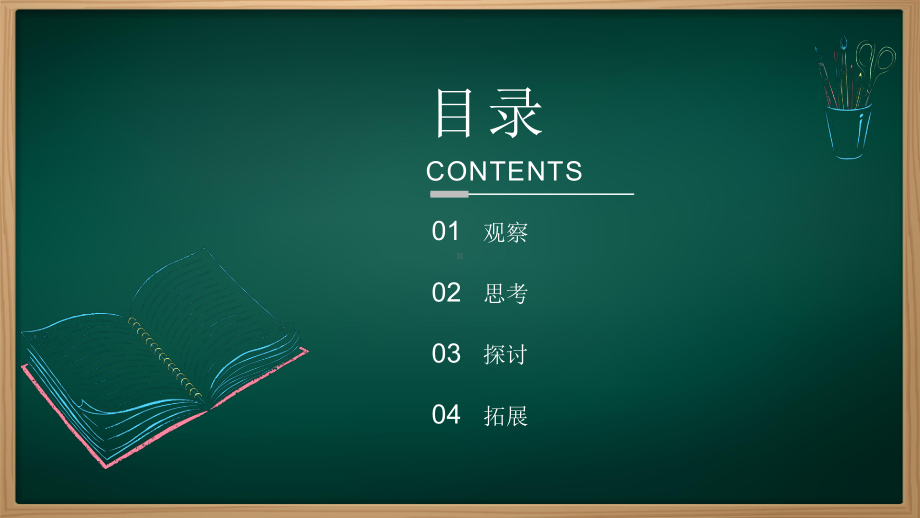 目录

CONTENTS

01 观察

02 思考

03 探讨

04 拓展